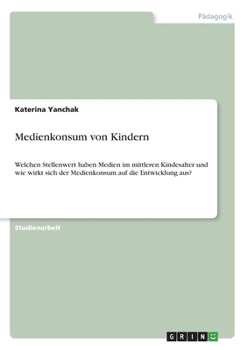 Pädagogik

Katerina Yanchak

Medienkonsum von Kindern

Welchen Stellenwert haben Medien im mittleren Kindesalter und wie wirkt sich der Medienkonsum auf die Entwicklung aus?

Studienarbeit

GRIN